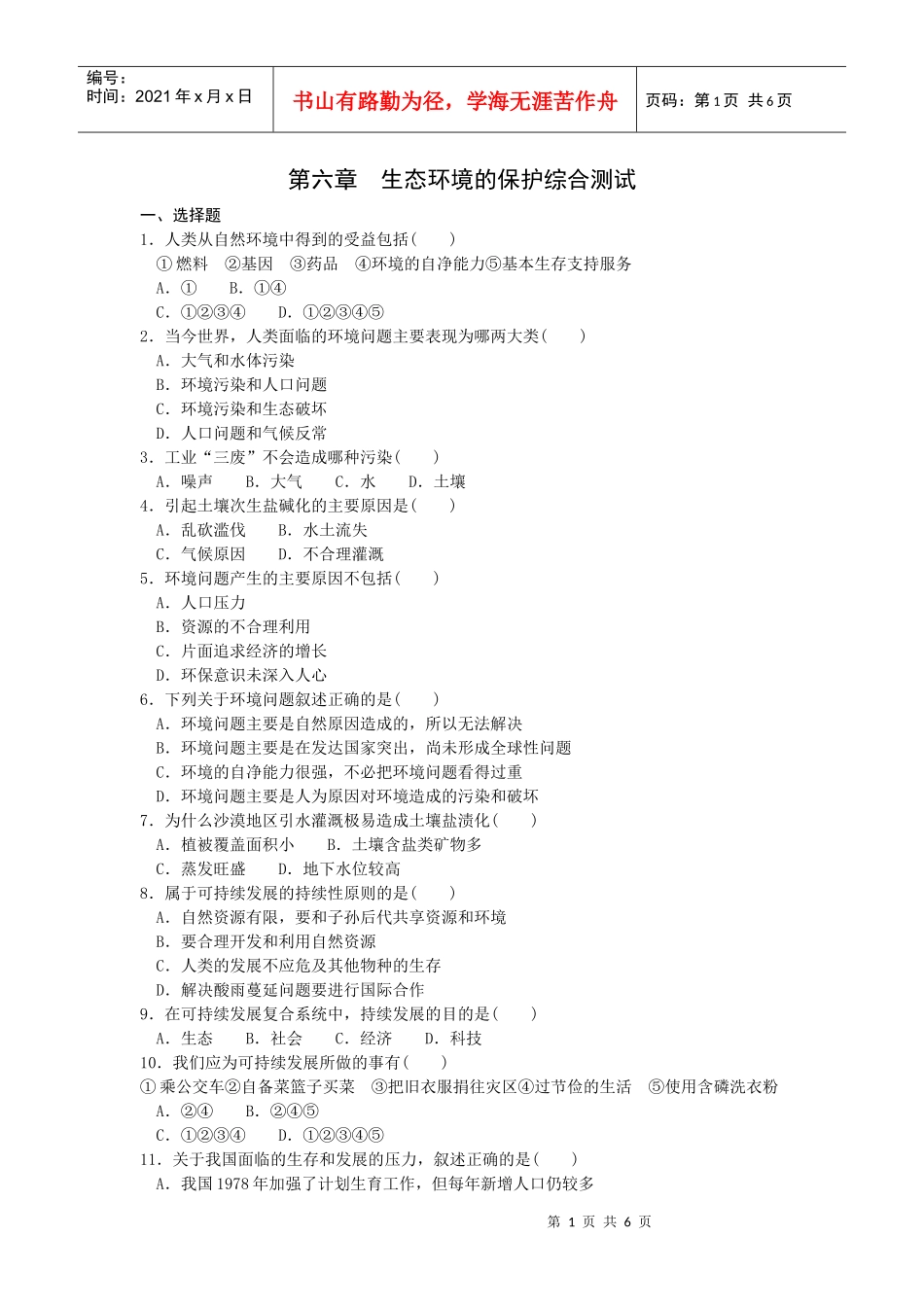 编号：
时间：2021年x月x日

书山有路勤为径，学海无涯苦作舟

页码：第1页 共6页

第六章 生态环境的保护综合测试

一、选择题

1．人类从自然环境中得到的受益包括(　　)

①燃料 ②基因 ③药品 ④环境的自净能力⑤基本生存支持服务

A．① B．①④

C．①②③④ D．①②③④⑤

2．当今世界，人类面临的环境问题主要表现为哪两大类(　　)

A．大气和水体污染

B．环境污染和人口问题

C．环境污染和生态破坏

D．人口问题和气候反常

3．工业“三废”不会造成哪种污染(　　)

A．噪声 B．大气 C．水 D．土壤

4．引起土壤次生盐碱化的主要原因是(　　)

A．乱砍滥伐 B．水土流失

C．气候原因 D．不合理灌溉

5．环境问题产生的主要原因不包括(　　)

A．人口压力

B．资源的不合理利用

C．片面追求经济的增长

D．环保意识未深入人心

6．下列关于环境问题叙述正确的是(　　)

A．环境问题主要是自然原因造成的，所以无法解决

B．环境问题主要是在发达国家突出，尚未形成全球性问题

C．环境的自净能力很强，不必把环境问题看得过重

D．环境问题主要是人为原因对环境造成的污染和破坏

7．为什么沙漠地区引水灌溉极易造成土壤盐渍化(　　)

A．植被覆盖面积小 B．土壤含盐类矿物多

C．蒸发旺盛 D．地下水位较高

8．属于可持续发展的持续性原则的是(　　)

A．自然资源有限，要和子孙后代共享资源和环境

B．要合理开发和利用自然资源

C．人类的发展不应危及其他物种的生存

D．解决酸雨蔓延问题要进行国际合作

9．在可持续发展复合系统中，持续发展的目的是(　　)

A．生态 B．社会 C．经济 D．科技

10．我们应为可持续发展所做的事有(　　)

①乘公交车②自备菜篮子买菜 ③把旧衣服捐往灾区④过节俭的生活 ⑤使用含磷洗衣粉

A．②④ B．②④⑤

C．①②③④ D．①②③④⑤

11．关于我国面临的生存和发展的压力，叙述正确的是(　　)

A．我国1978年加强了计划生育工作，但每年新增人口仍较多

第 1 页 共 6 页